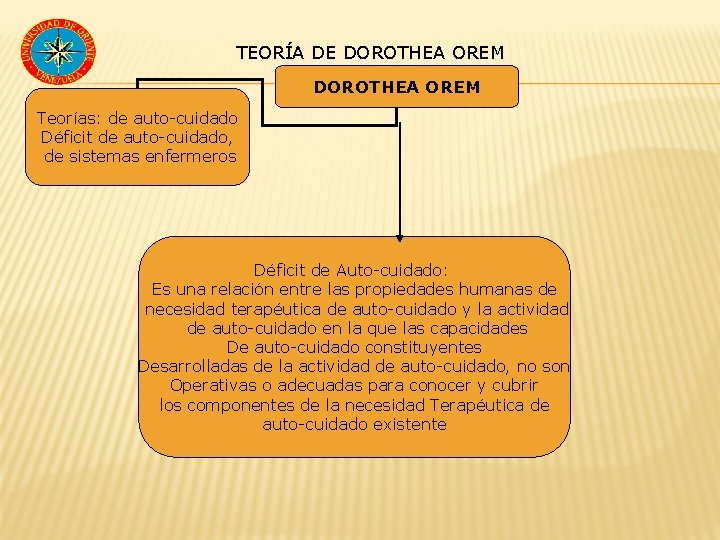 UNIVERSIDAD DE ORIENTE
VENEZUELA

TEORÍA DE DOROTHEA OREM

DOROTHEA OREM

Teorías: de auto-cuidado
Déficit de auto-cuidado,
de sistemas enfermeros

Déficit de Auto-cuidado:
Es una relación entre las propiedades humanas de necesidad terapéutica de auto-cuidado y la actividad de auto-cuidado en la que las capacidades De auto-cuidado constituyentes Desarrolladas de la actividad de auto-cuidado, no son Operativas o adecuadas para conocer y cubrir los componentes de la necesidad Terapéutica de auto-cuidado existente